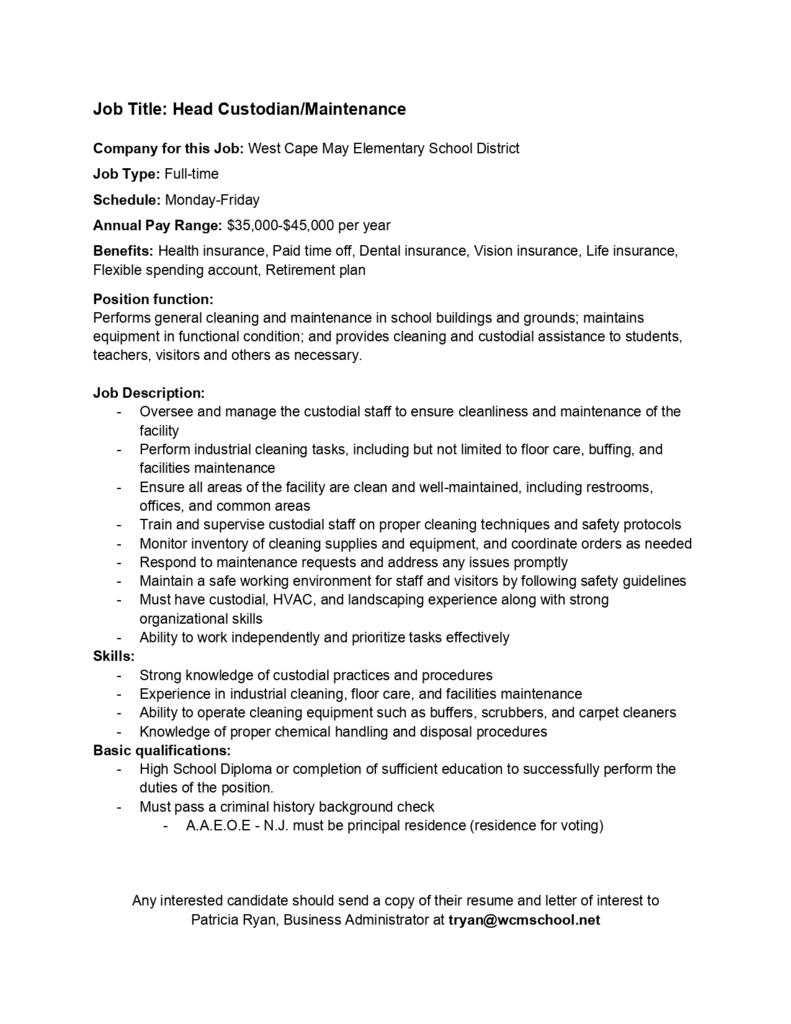 Job Title: Head Custodian/Maintenance

Company for this Job: West Cape May Elementary School District

Job Type: Full-time

Schedule: Monday-Friday

Annual Pay Range: $35,000-$45,000 per year

Benefits: Health insurance, Paid time off, Dental insurance, Vision insurance, Life insurance, Flexible spending account, Retirement plan

Position function:
Performs general cleaning and maintenance in school buildings and grounds; maintains equipment in functional condition; and provides cleaning and custodial assistance to students, teachers, visitors and others as necessary.

Job Description:
- Oversee and manage the custodial staff to ensure cleanliness and maintenance of the facility
- Perform industrial cleaning tasks, including but not limited to floor care, buffing, and facilities maintenance
- Ensure all areas of the facility are clean and well-maintained, including restrooms, offices, and common areas
- Train and supervise custodial staff on proper cleaning techniques and safety protocols
- Monitor inventory of cleaning supplies and equipment, and coordinate orders as needed
- Respond to maintenance requests and address any issues promptly
- Maintain a safe working environment for staff and visitors by following safety guidelines
- Must have custodial, HVAC, and landscaping experience along with strong organizational skills
- Ability to work independently and prioritize tasks effectively

Skills:
- Strong knowledge of custodial practices and procedures
- Experience in industrial cleaning, floor care, and facilities maintenance
- Ability to operate cleaning equipment such as buffers, scrubbers, and carpet cleaners
- Knowledge of proper chemical handling and disposal procedures

Basic qualifications:
- High School Diploma or completion of sufficient education to successfully perform the duties of the position.
- Must pass a criminal history background check
  - A.A.E.O.E - N.J. must be principal residence (residence for voting)

Any interested candidate should send a copy of their resume and letter of interest to Patricia Ryan, Business Administrator at tryan@wcmschool.net